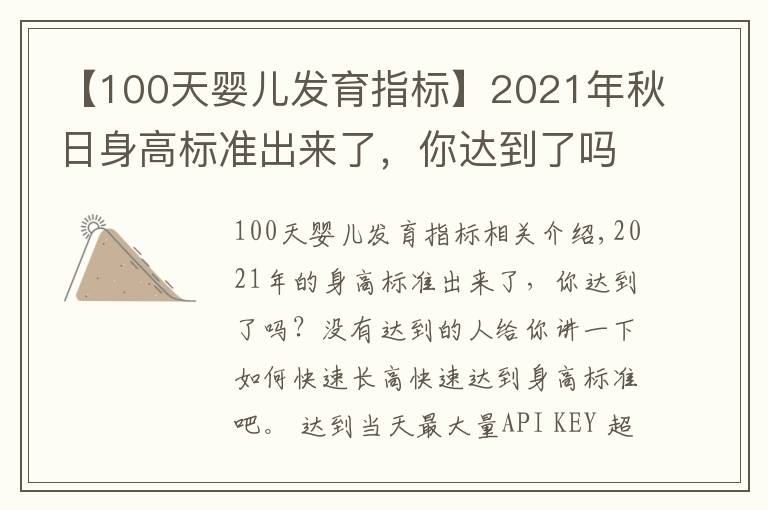 【100天婴儿发育指标】2021年秋日身高标准出来了，你达到了吗

100天婴儿发育指标相关介绍，2021年的身高标准出来了，你达到了吗？没有达到的人给你讲一下如何快速长高快速达到身高标准吧。 达到当天最大量API KEY 超